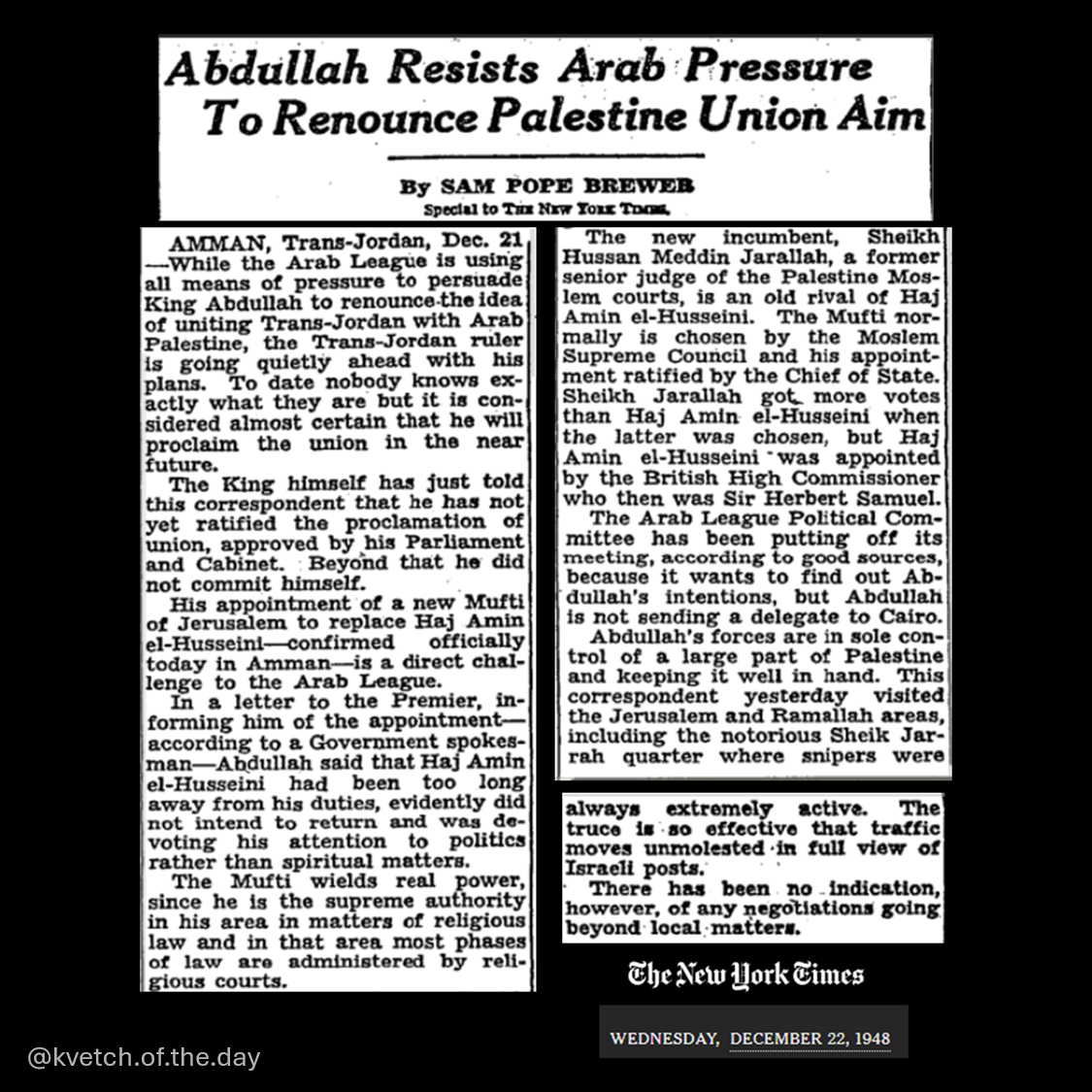 Abdullah Resists Arab Pressure To Renounce Palestine Union Aim

By SAM POPE BREWER
Special to THE NEW YORK TIMES.

AMMAN, Trans-Jordan, Dec. 21—While the Arab League is using all means of pressure to persuade King Abdullah to renounce the idea of uniting Trans-Jordan with Arab Palestine, the Trans-Jordan ruler is going quietly ahead with his plans. To date nobody knows exactly what they are but it is considered almost certain that he will proclaim the union in the near future.

The King himself has just told this correspondent that he has not yet ratified the proclamation of union, approved by his Parliament and Cabinet. Beyond that he did not commit himself.

His appointment of a new Mufti of Jerusalem to replace Haj Amin el-Husseini—confirmed officially today in Amman—is a direct challenge to the Arab League.

In a letter to the Premier, informing him of the appointment—according to a Government spokesman—Abdullah said that Haj Amin el-Husseini had been too long away from his duties, evidently did not intend to return and was devoting his attention to politics rather than spiritual matters.

The Mufti wields real power, since he is the supreme authority in his area in matters of religious law and in that area most phases of law are administered by religious courts.

The new incumbent, Sheikh Hussan Meddin Jarallah, a former senior judge of the Palestine Moslem courts, is an old rival of Haj Amin el-Husseini. The Mufti normally is chosen by the Moslem Supreme Council and his appointment ratified by the Chief of State. Sheikh Jarallah got more votes than Haj Amin el-Husseini when the latter was chosen, but Haj Amin el-Husseini was appointed by the British High Commissioner who then was Sir Herbert Samuel.

The Arab League Political Committee has been putting off its meeting, according to good sources, because it wants to find out Abdullah's intentions, but Abdullah is not sending a delegate to Cairo.

Abdullah's forces are in sole control of a large part of Palestine and keeping it well in hand. This correspondent yesterday visited the Jerusalem and Ramallah areas, including the notorious Sheik Jarrah quarter where snipers were always extremely active. The truce is so effective that traffic moves unmolested in full view of Israeli posts.

There has been no indication, however, of any negotiations going beyond local matters.

The New York Times

WEDNESDAY, DECEMBER 22, 1948

@kvetch.of.the.day